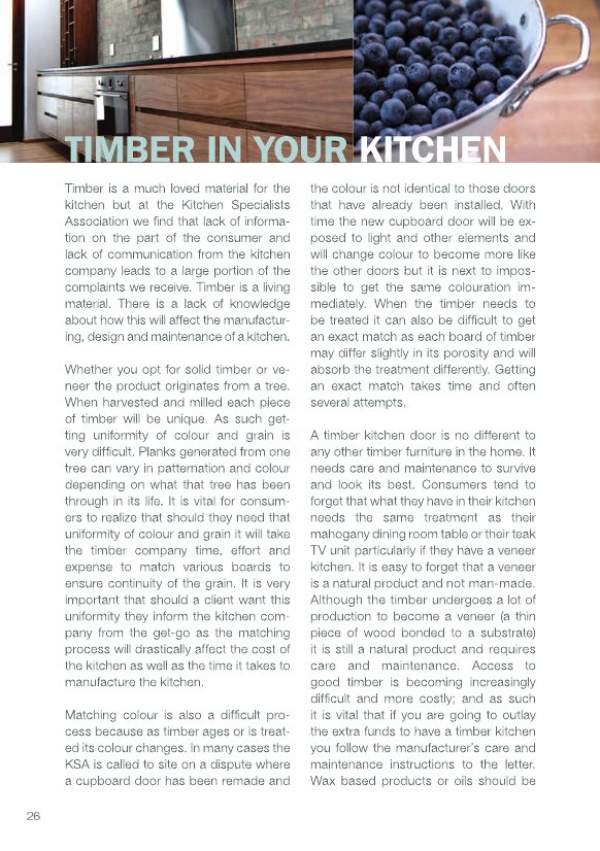 TIMBER IN YOUR KITCHEN

Timber is a much loved material for the kitchen but at the Kitchen Specialists Association we find that lack of information on the part of the consumer and lack of communication from the kitchen company leads to a large portion of the complaints we receive. Timber is a living material. There is a lack of knowledge about how this will affect the manufacturing, design and maintenance of a kitchen.

Whether you opt for solid timber or veneer the product originates from a tree. When harvested and milled each piece of timber will be unique. As such getting uniformity of colour and grain is very difficult. Planks generated from one tree can vary in patternation and colour depending on what that tree has been through in its life. It is vital for consumers to realize that should they need that uniformity of colour and grain it will take the timber company time, effort and expense to match various boards to ensure continuity of the grain. It is very important that should a client want this uniformity they inform the kitchen company from the get-go as the matching process will drastically affect the cost of the kitchen as well as the time it takes to manufacture the kitchen.

Matching colour is also a difficult process because as timber ages or is treated its colour changes. In many cases the KSA is called to site on a dispute where a cupboard door has been remade and the colour is not identical to those doors that have already been installed. With time the new cupboard door will be exposed to light and other elements and will change colour to become more like the other doors but it is next to impossible to get the same colouration immediately. When the timber needs to be treated it can also be difficult to get an exact match as each board of timber may differ slightly in its porosity and will absorb the treatment differently. Getting an exact match takes time and often several attempts.

A timber kitchen door is no different to any other timber furniture in the home. It needs care and maintenance to survive and look its best. Consumers tend to forget that what they have in their kitchen needs the same treatment as their mahogany dining room table or their teak TV unit particularly if they have a veneer kitchen. It is easy to forget that a veneer is a natural product and not man-made. Although the timber undergoes a lot of production to become a veneer (a thin piece of wood bonded to a substrate) it is still a natural product and requires care and maintenance. Access to good timber is becoming increasingly difficult and more costly; and as such it is vital that if you are going to outlay the extra funds to have a timber kitchen you follow the manufacturer's care and maintenance instructions to the letter. Wax based products or oils should be

26